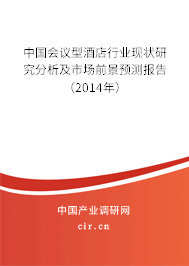 中国会议型酒店行业现状研究分析及市场前景预测报告（2014年）

中国产业调研网

cir.cn